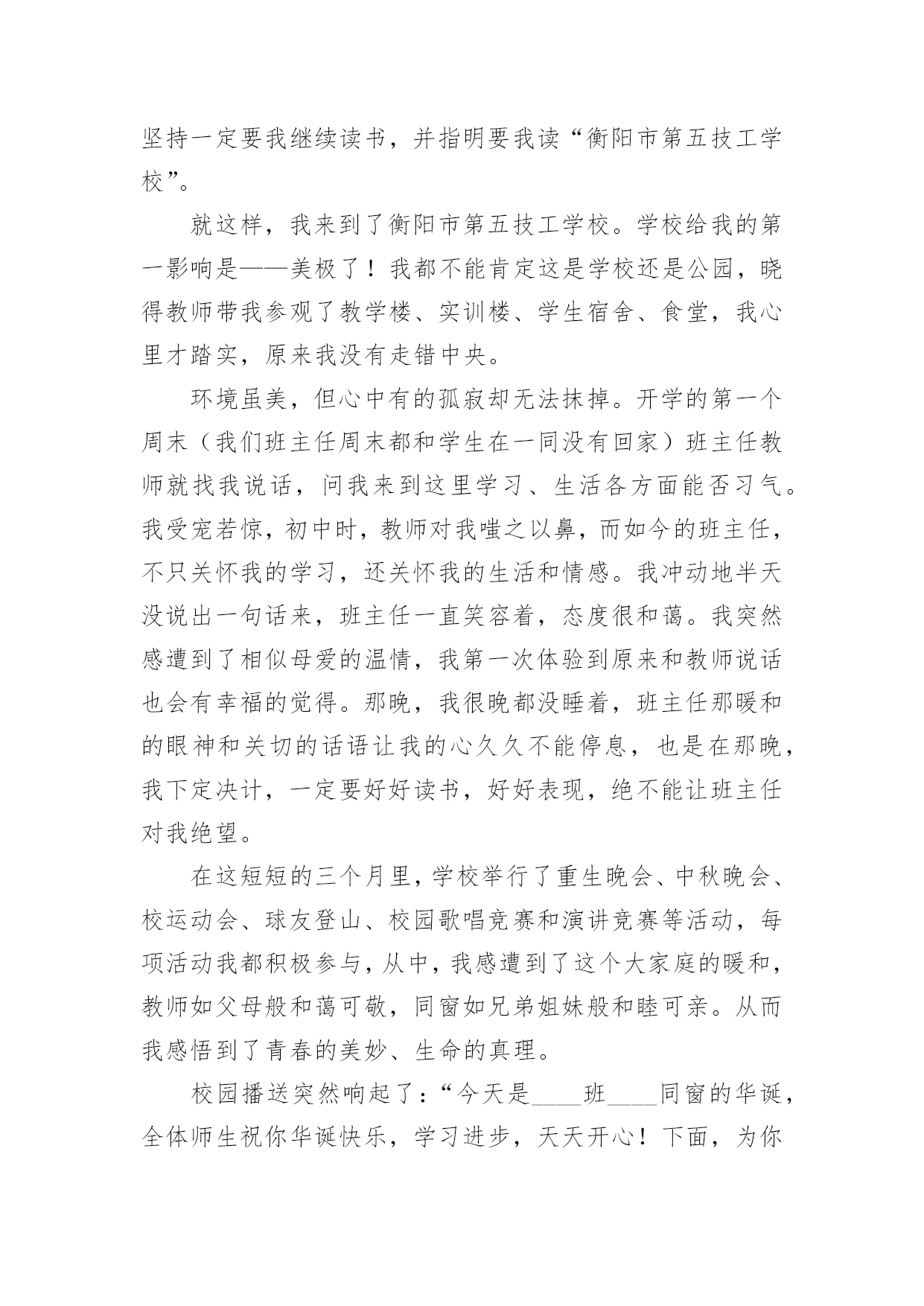 坚持一定要我继续读书，并指明要我读“衡阳市第五技工学校”。

就这样，我来到了衡阳市第五技工学校。学校给我的第一影响是——美极了！我都不能肯定这是学校还是公园，晓得教师带我参观了教学楼、实训楼、学生宿舍、食堂，我心里才踏实，原来我没有走错中央。

环境虽美，但心中有的孤寂却无法抹掉。开学的第一个周末（我们班主任周末都和学生在一同没有回家）班主任教师就找我说话，问我来到这里学习、生活各方面能否习气。我受宠若惊，初中时，教师对我嗤之以鼻，而如今的班主任，不只关怀我的学习，还关怀我的生活和情感。我冲动地半天没说出一句话来，班主任一直笑容着，态度很和蔼。我突然感遭到了相似母爱的温情，我第一次体验到原来和教师说话也会有幸福的觉得。那晚，我很晚都没睡着，班主任那暖和的眼神和关切的话语让我的心久久不能停息，也是在那晚，我下定决计，一定要好好读书，好好表现，绝不能让班主任对我绝望。

在这短短的三个月里，学校举行了重生晚会、中秋晚会、校运动会、球友登山、校园歌唱竞赛和演讲竞赛等活动，每项活动我都积极参与，从中，我感遭到了这个大家庭的暖和，教师如父母般和蔼可敬，同窗如兄弟姐妹般和睦可亲。从而我感悟到了青春的美妙、生命的真理。

校园播送突然响起了：“今天是____班____同窗的华诞，全体师生祝你华诞快乐，学习进步，天天开心！下面，为你